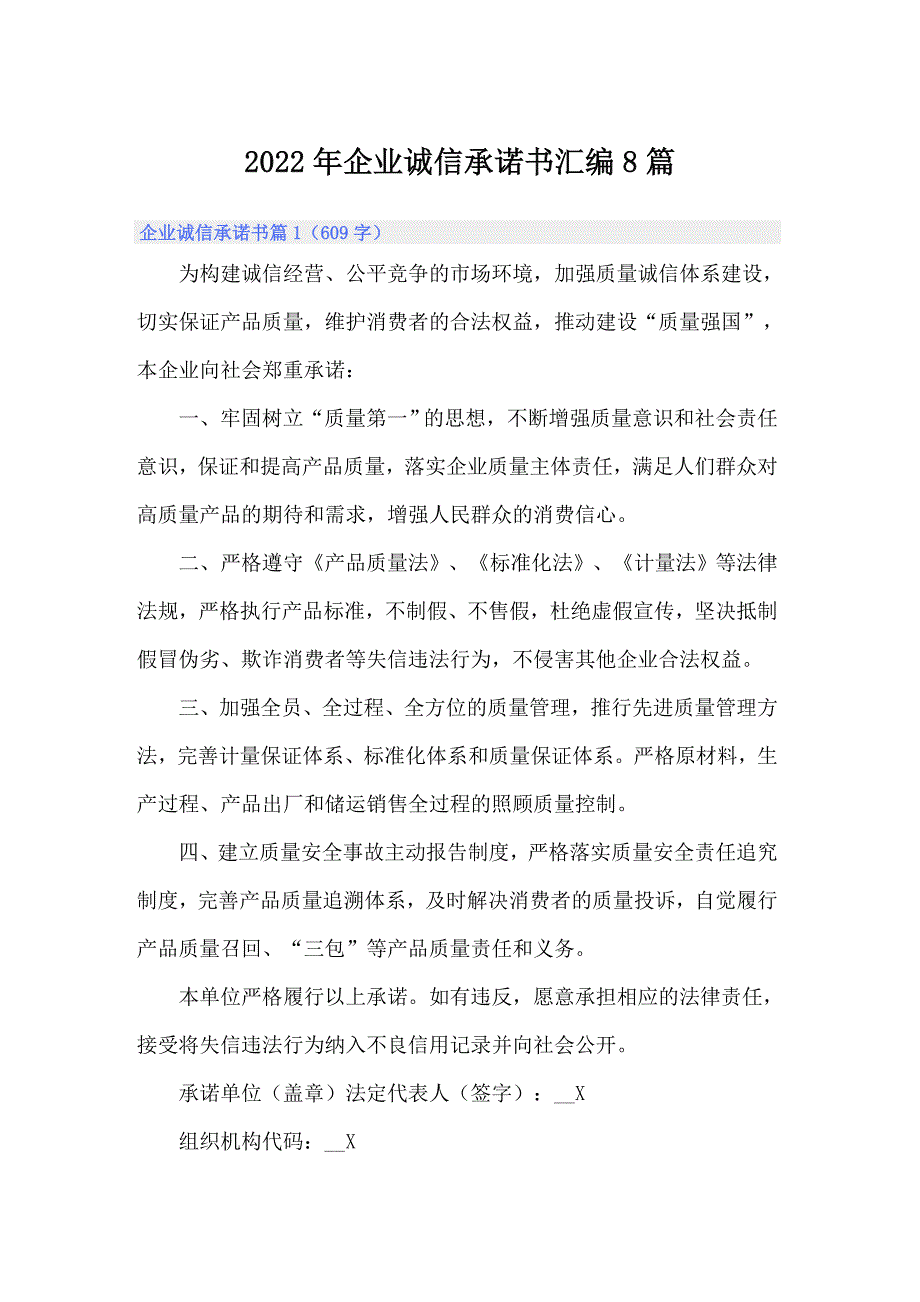 2022年企业诚信承诺书汇编8篇

企业诚信承诺书篇1（609字）

为构建诚信经营、公平竞争的市场环境，加强质量诚信体系建设，切实保证产品质量，维护消费者的合法权益，推动建设“质量强国”，本企业向社会郑重承诺：

一、牢固树立“质量第一”的思想，不断增强质量意识和社会责任意识，保证和提高产品质量，落实企业质量主体责任，满足人们群众对高质量产品的期待和需求，增强人民群众的消费信心。

二、严格遵守《产品质量法》、《标准化法》、《计量法》等法律法规，严格执行产品标准，不制假、不售假，杜绝虚假宣传，坚决抵制假冒伪劣、欺诈消费者等失信违法行为，不侵害其他企业合法权益。

三、加强全员、全过程、全方位的质量管理，推行先进质量管理方法，完善计量保证体系、标准化体系和质量保证体系。严格原材料，生产过程、产品出厂和储运销售全过程的照顾质量控制。

四、建立质量安全事故主动报告制度，严格落实质量安全责任追究制度，完善产品质量追溯体系，及时解决消费者的质量投诉，自觉履行产品质量召回、“三包”等产品质量责任和义务。

本单位严格履行以上承诺。如有违反，愿意承担相应的法律责任，接受将失信违法行为纳入不良信用记录并向社会公开。

承诺单位（盖章）法定代表人（签字）：__X

组织机构代码：__X